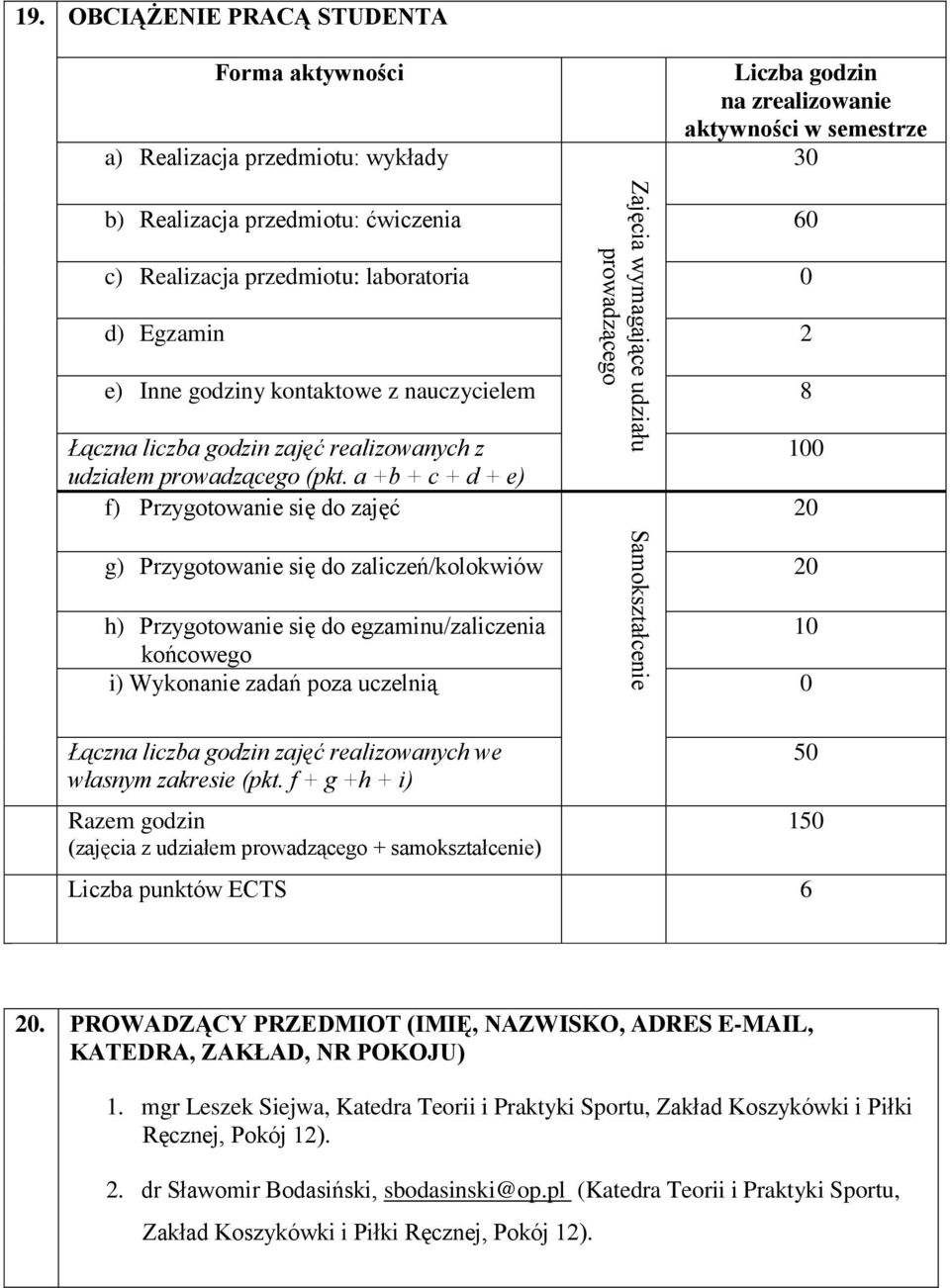 19. OBCIĄŻENIE PRACĄ STUDENTA

| Forma aktywności | | Liczba godzin na zrealizowanie aktywności w semestrze |
|---|---|---|
| a) Realizacja przedmiotu: wykłady | Zajęcia wymagające udziału prowadzącego | 30 |
| b) Realizacja przedmiotu: ćwiczenia | | 60 |
| c) Realizacja przedmiotu: laboratoria | | 0 |
| d) Egzamin | | 2 |
| e) Inne godziny kontaktowe z nauczycielem | | 8 |
| Łączna liczba godzin zajęć realizowanych z udziałem prowadzącego (pkt. a +b + c + d + e) | | 100 |
| f) Przygotowanie się do zajęć | Samokształcenie | 20 |
| g) Przygotowanie się do zaliczeń/kolokwiów | | 20 |
| h) Przygotowanie się do egzaminu/zaliczenia końcowego | | 10 |
| i) Wykonanie zadań poza uczelnią | | 0 |
| Łączna liczba godzin zajęć realizowanych we własnym zakresie (pkt. f + g +h + i) | | 50 |
| Razem godzin (zajęcia z udziałem prowadzącego + samokształcenie) | | 150 |
| Liczba punktów ECTS | | 6 |

20. PROWADZĄCY PRZEDMIOT (IMIĘ, NAZWISKO, ADRES E-MAIL, KATEDRA, ZAKŁAD, NR POKOJU)

1. mgr Leszek Siejwa, Katedra Teorii i Praktyki Sportu, Zakład Koszykówki i Piłki Ręcznej, Pokój 12).

2. dr Sławomir Bodasiński, sbodasinski@op.pl (Katedra Teorii i Praktyki Sportu, Zakład Koszykówki i Piłki Ręcznej, Pokój 12).